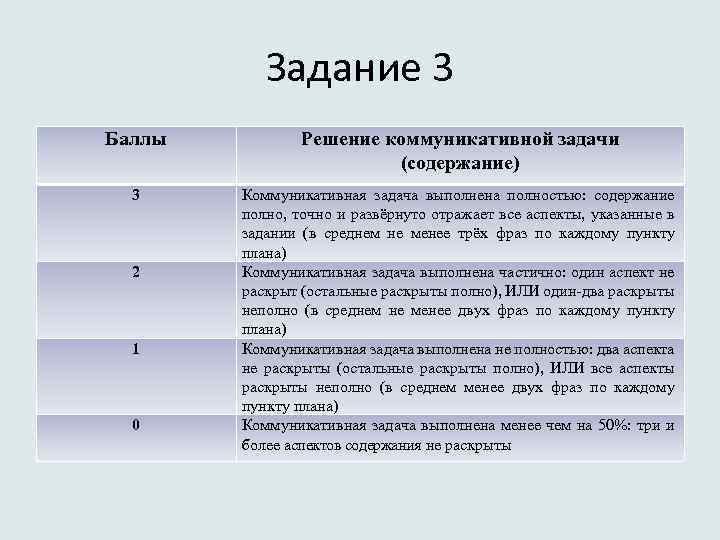 Задание 3

| Баллы | Решение коммуникативной задачи (содержание) |
|---|---|
| 3 | Коммуникативная задача выполнена полностью: содержание полно, точно и развёрнуто отражает все аспекты, указанные в задании (в среднем не менее трёх фраз по каждому пункту плана) |
| 2 | Коммуникативная задача выполнена частично: один аспект не раскрыт (остальные раскрыты полно), ИЛИ один-два раскрыты неполно (в среднем не менее двух фраз по каждому пункту плана) |
| 1 | Коммуникативная задача выполнена не полностью: два аспекта не раскрыты (остальные раскрыты полно), ИЛИ все аспекты раскрыты неполно (в среднем менее двух фраз по каждому пункту плана) |
| 0 | Коммуникативная задача выполнена менее чем на 50%: три и более аспектов содержания не раскрыты |